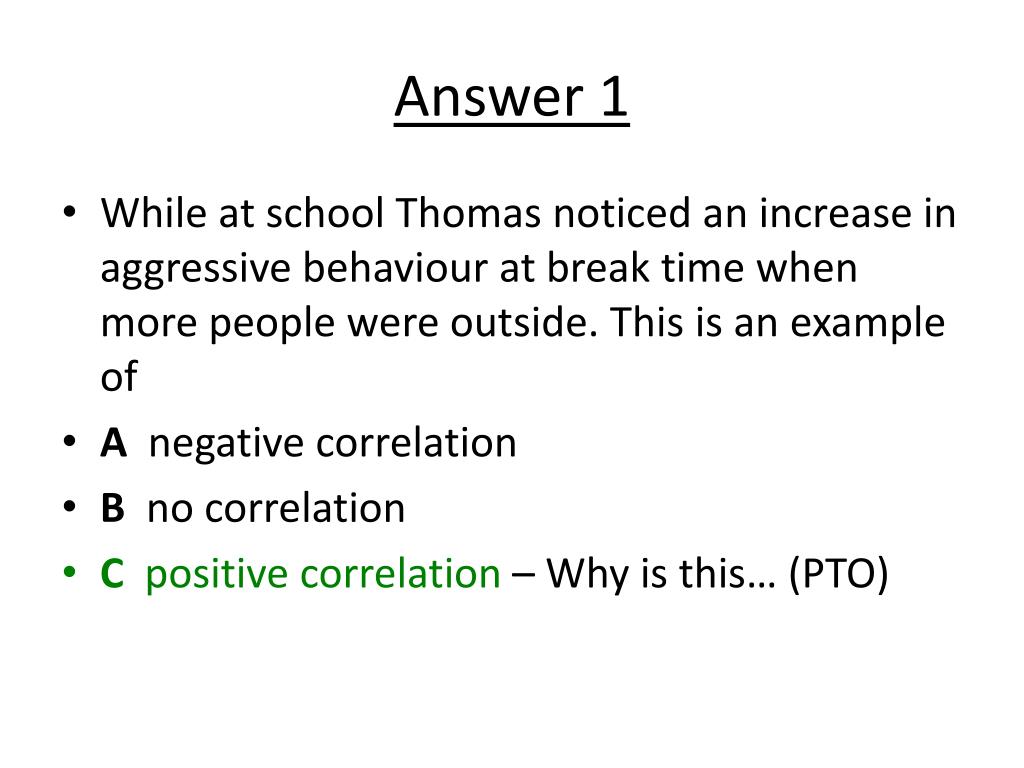 Answer 1

• While at school Thomas noticed an increase in aggressive behaviour at break time when more people were outside. This is an example of

• A negative correlation

• B no correlation

• C positive correlation – Why is this… (PTO)